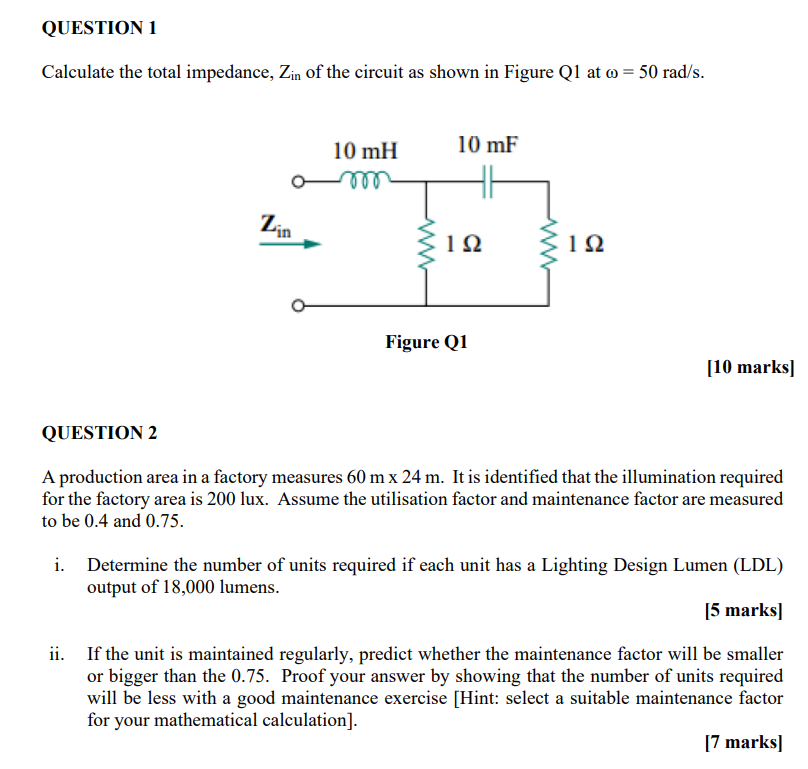 QUESTION 1

Calculate the total impedance, $Z_{in}$ of the circuit as shown in Figure Q1 at $\omega = 50$ rad/s.

10 mH
10 mF
$Z_{in}$
1 Ω
1 Ω

Figure Q1

[10 marks]

QUESTION 2

A production area in a factory measures 60 m x 24 m. It is identified that the illumination required for the factory area is 200 lux. Assume the utilisation factor and maintenance factor are measured to be 0.4 and 0.75.

i. Determine the number of units required if each unit has a Lighting Design Lumen (LDL) output of 18,000 lumens.

[5 marks]

ii. If the unit is maintained regularly, predict whether the maintenance factor will be smaller or bigger than the 0.75. Proof your answer by showing that the number of units required will be less with a good maintenance exercise [Hint: select a suitable maintenance factor for your mathematical calculation].

[7 marks]